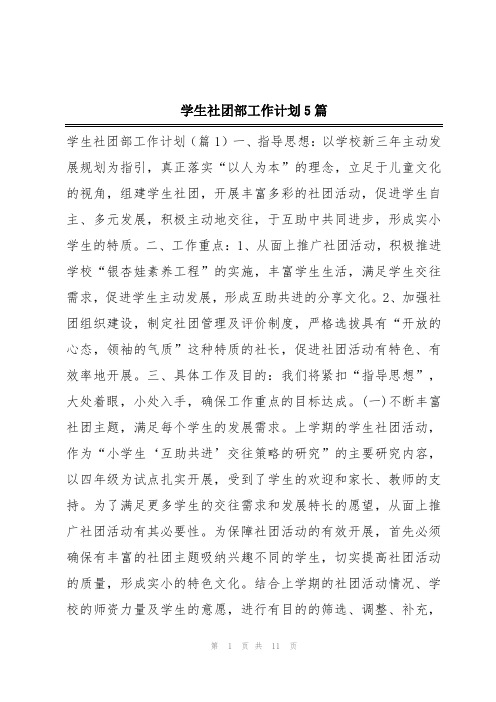 学生社团部工作计划5篇

学生社团部工作计划（篇1）一、指导思想：以学校新三年主动发展规划为指引，真正落实“以人为本”的理念，立足于儿童文化的视角，组建学生社团，开展丰富多彩的社团活动，促进学生自主、多元发展，积极主动地交往，于互助中共同进步，形成实小学生的特质。二、工作重点：1、从面上推广社团活动，积极推进学校“银杏娃素养工程”的实施，丰富学生生活，满足学生交往需求，促进学生主动发展，形成互助共进的分享文化。2、加强社团组织建设，制定社团管理及评价制度，严格选拔具有“开放的心态，领袖的气质”这种特质的社长，促进社团活动有特色、有效率地开展。三、具体工作及目的：我们将紧扣“指导思想”，大处着眼，小处入手，确保工作重点的目标达成。(一)不断丰富社团主题，满足每个学生的发展需求。上学期的学生社团活动，作为“小学生‘互助共进’交往策略的研究”的主要研究内容，以四年级为试点扎实开展，受到了学生的欢迎和家长、教师的支持。为了满足更多学生的交往需求和发展特长的愿望，从面上推广社团活动有其必要性。为保障社团活动的有效开展，首先必须确保有丰富的社团主题吸纳兴趣不同的学生，切实提高社团活动的质量，形成实小的特色文化。结合上学期的社团活动情况、学校的师资力量及学生的意愿，进行有目的的筛选、调整、补充，

第 1 页 共 11 页